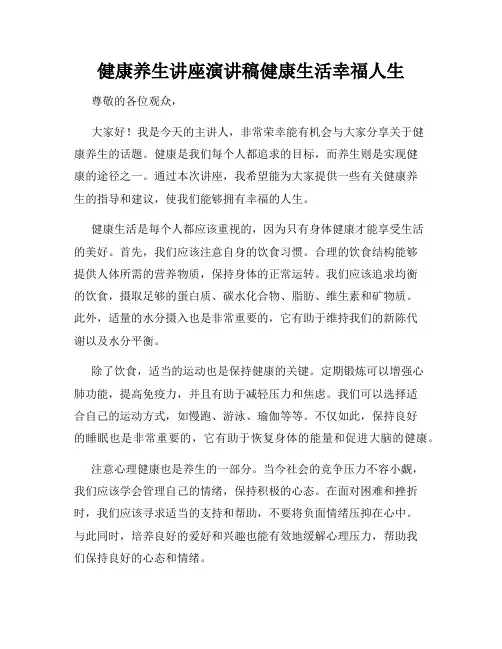 健康养生讲座演讲稿健康生活幸福人生

尊敬的各位观众，

大家好！我是今天的主讲人，非常荣幸能有机会与大家分享关于健康养生的话题。健康是我们每个人都追求的目标，而养生则是实现健康的途径之一。通过本次讲座，我希望能为大家提供一些有关健康养生的指导和建议，使我们能够拥有幸福的人生。

健康生活是每个人都应该重视的，因为只有身体健康才能享受生活的美好。首先，我们应该注意自身的饮食习惯。合理的饮食结构能够提供人体所需的营养物质，保持身体的正常运转。我们应该追求均衡的饮食，摄取足够的蛋白质、碳水化合物、脂肪、维生素和矿物质。此外，适量的水分摄入也是非常重要的，它有助于维持我们的新陈代谢以及水分平衡。

除了饮食，适当的运动也是保持健康的关键。定期锻炼可以增强心肺功能，提高免疫力，并且有助于减轻压力和焦虑。我们可以选择适合自己的运动方式，如慢跑、游泳、瑜伽等等。不仅如此，保持良好的睡眠也是非常重要的，它有助于恢复身体的能量和促进大脑的健康。

注意心理健康也是养生的一部分。当今社会的竞争压力不容小觑，我们应该学会管理自己的情绪，保持积极的心态。在面对困难和挫折时，我们应该寻求适当的支持和帮助，不要将负面情绪压抑在心中。与此同时，培养良好的爱好和兴趣也能有效地缓解心理压力，帮助我们保持良好的心态和情绪。